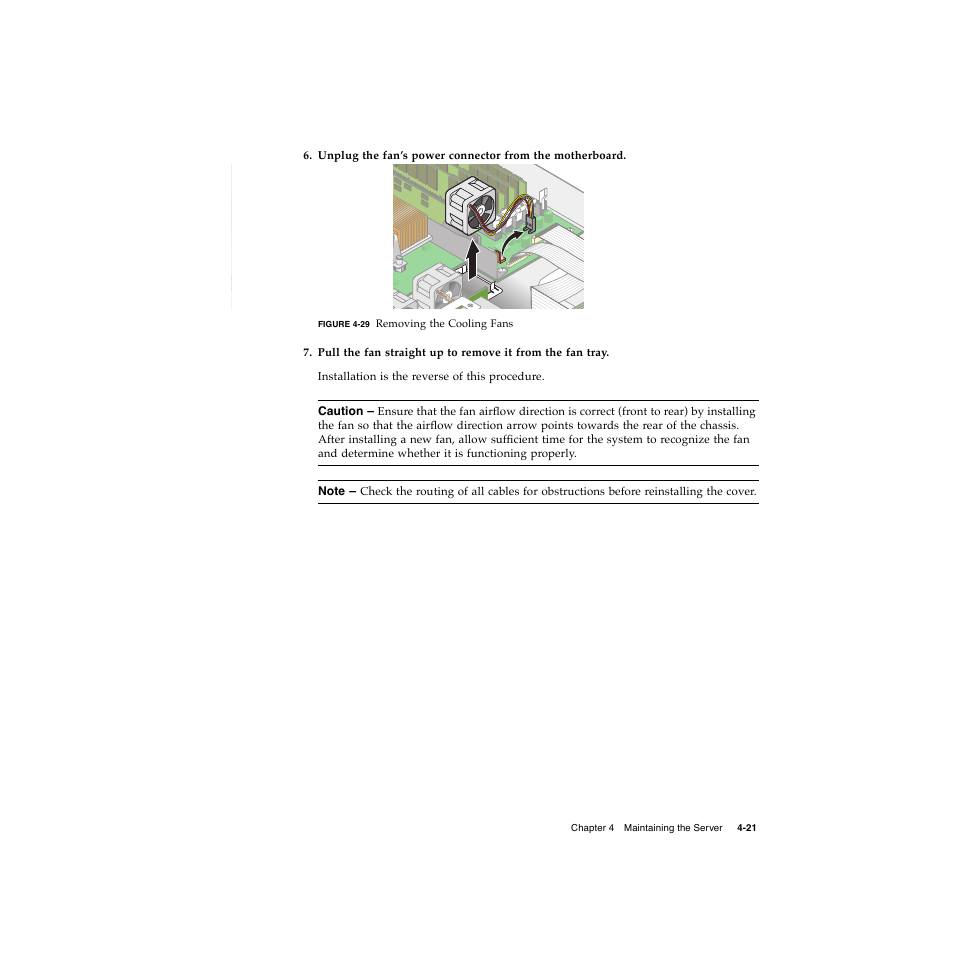 6. Unplug the fan's power connector from the motherboard.

FIGURE 4-29 Removing the Cooling Fans

7. Pull the fan straight up to remove it from the fan tray.

Installation is the reverse of this procedure.

Caution – Ensure that the fan airflow direction is correct (front to rear) by installing the fan so that the airflow direction arrow points towards the rear of the chassis. After installing a new fan, allow sufficient time for the system to recognize the fan and determine whether it is functioning properly.

Note – Check the routing of all cables for obstructions before reinstalling the cover.

Chapter 4 Maintaining the Server 4-21